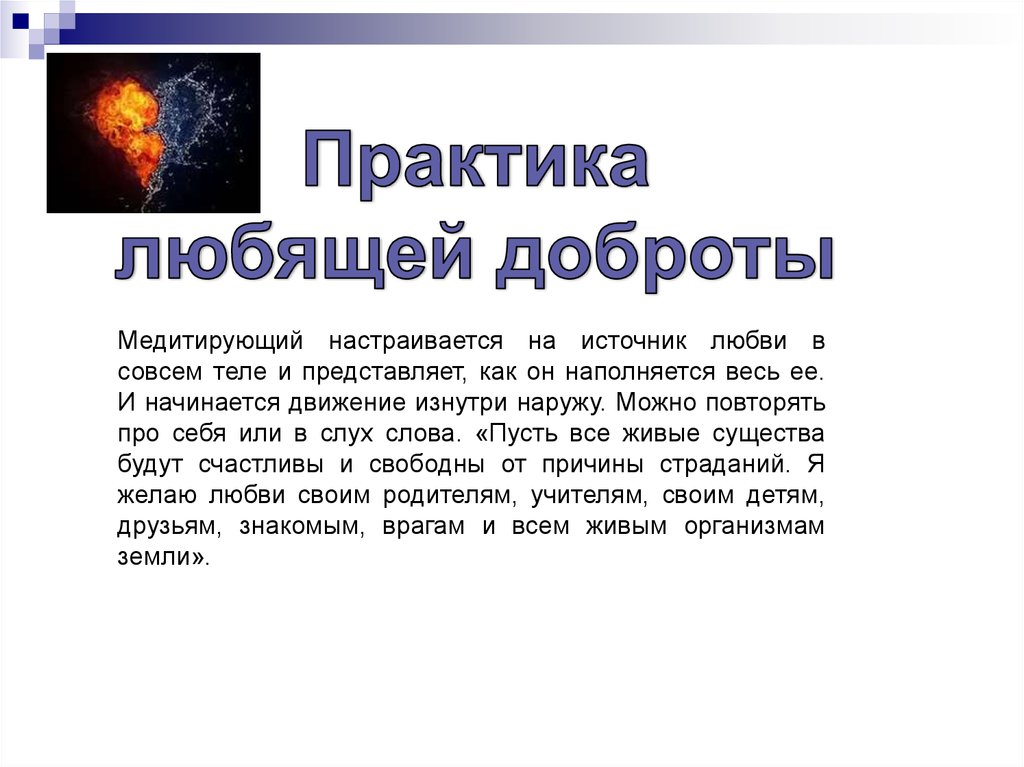 Практика любящей доброты

Медитирующий настраивается на источник любви в совсем теле и представляет, как он наполняется весь ее. И начинается движение изнутри наружу. Можно повторять про себя или в слух слова. «Пусть все живые существа будут счастливы и свободны от причины страданий. Я желаю любви своим родителям, учителям, своим детям, друзьям, знакомым, врагам и всем живым организмам земли».